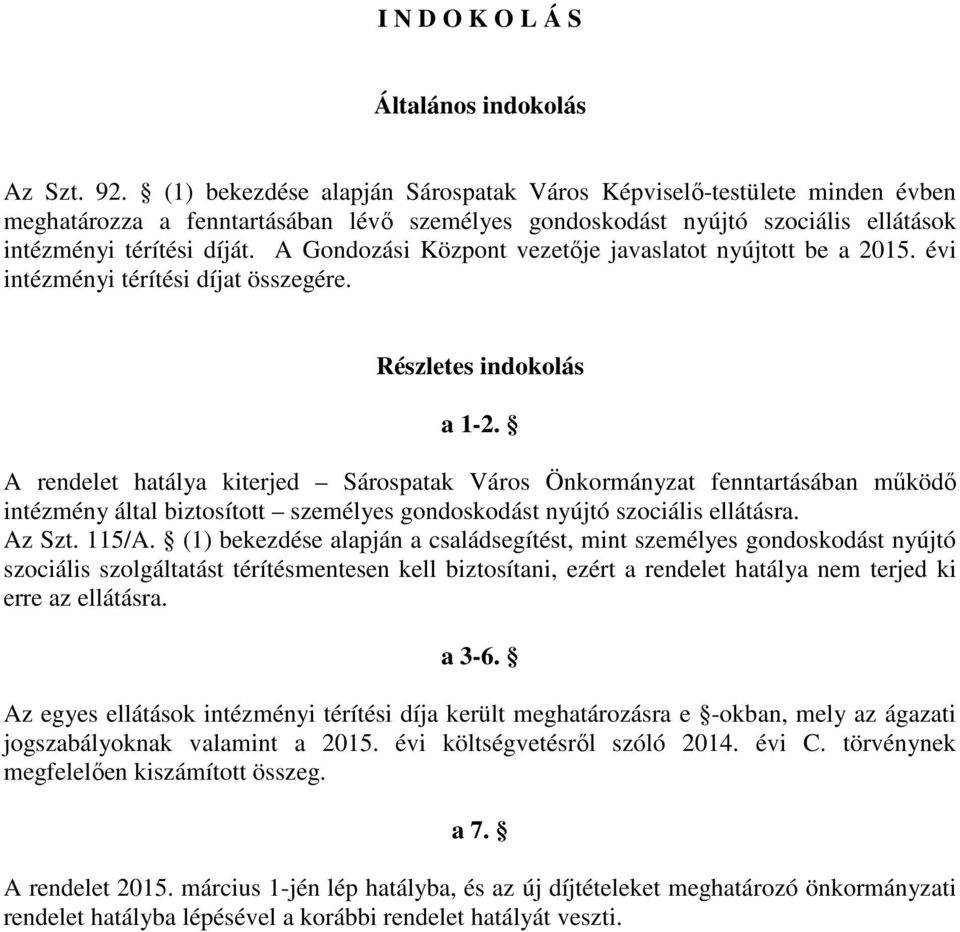 I N D O K O L Á S

Általános indokolás

Az Szt. 92. § (1) bekezdése alapján Sárospatak Város Képviselő-testülete minden évben meghatározza a fenntartásában lévő személyes gondoskodást nyújtó szociális ellátások intézményi térítési díját. A Gondozási Központ vezetője javaslatot nyújtott be a 2015. évi intézményi térítési díjat összegére.

Részletes indokolás

a 1-2. §

A rendelet hatálya kiterjed – Sárospatak Város Önkormányzat fenntartásában működő intézmény által biztosított – személyes gondoskodást nyújtó szociális ellátásra.
Az Szt. 115/A. § (1) bekezdése alapján a családsegítést, mint személyes gondoskodást nyújtó szociális szolgáltatást térítésmentesen kell biztosítani, ezért a rendelet hatálya nem terjed ki erre az ellátásra.

a 3-6. §

Az egyes ellátások intézményi térítési díja került meghatározásra e §-okban, mely az ágazati jogszabályoknak valamint a 2015. évi költségvetésről szóló 2014. évi C. törvénynek megfelelően kiszámított összeg.

a 7. §

A rendelet 2015. március 1-jén lép hatályba, és az új díjtételeket meghatározó önkormányzati rendelet hatályba lépésével a korábbi rendelet hatályát veszti.